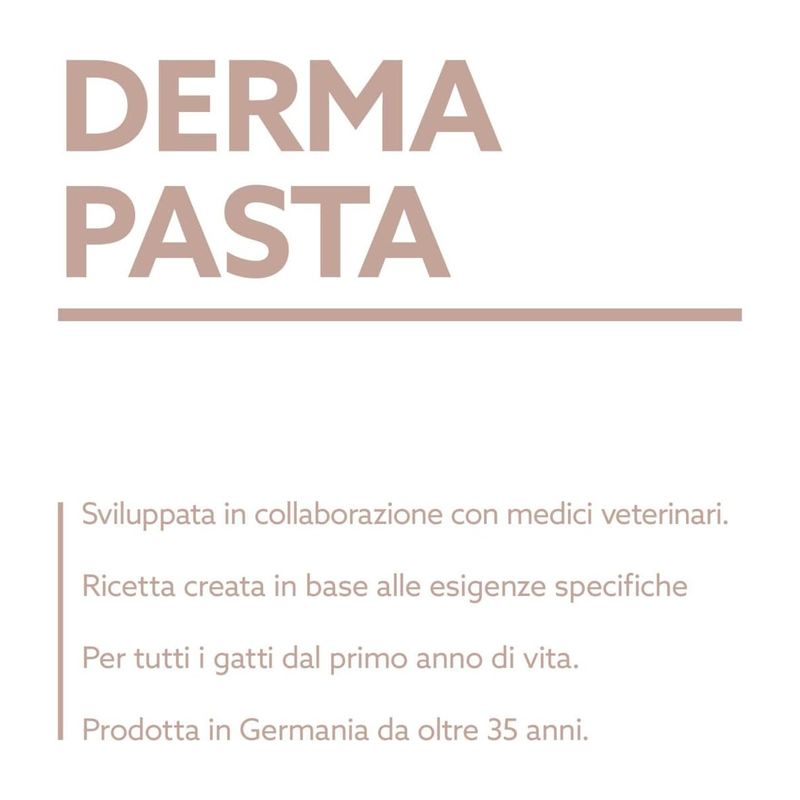 DERMA
PASTA

Sviluppata in collaborazione con medici veterinari.

Ricetta creata in base alle esigenze specifiche

Per tutti i gatti dal primo anno di vita.

Prodotta in Germania da oltre 35 anni.